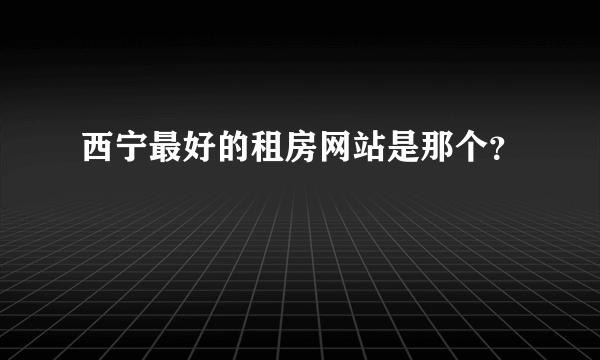 西宁最好的租房网站是那个?